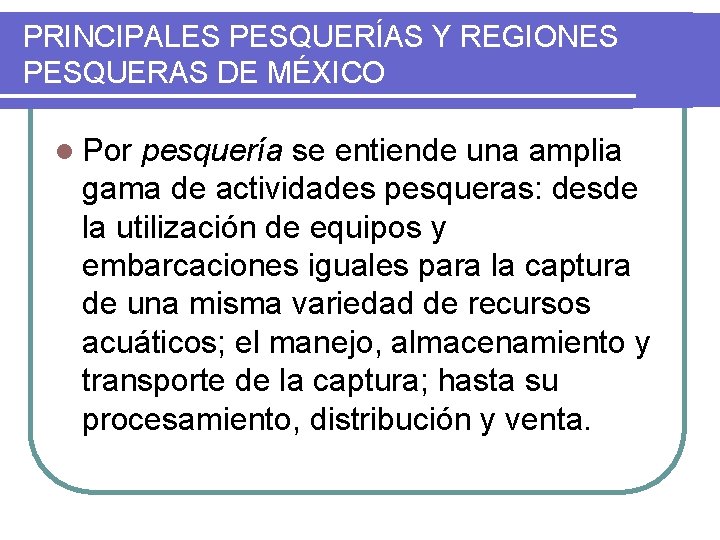 PRINCIPALES PESQUERÍAS Y REGIONES PESQUERAS DE MÉXICO

Por pesquería se entiende una amplia gama de actividades pesqueras: desde la utilización de equipos y embarcaciones iguales para la captura de una misma variedad de recursos acuáticos; el manejo, almacenamiento y transporte de la captura; hasta su procesamiento, distribución y venta.